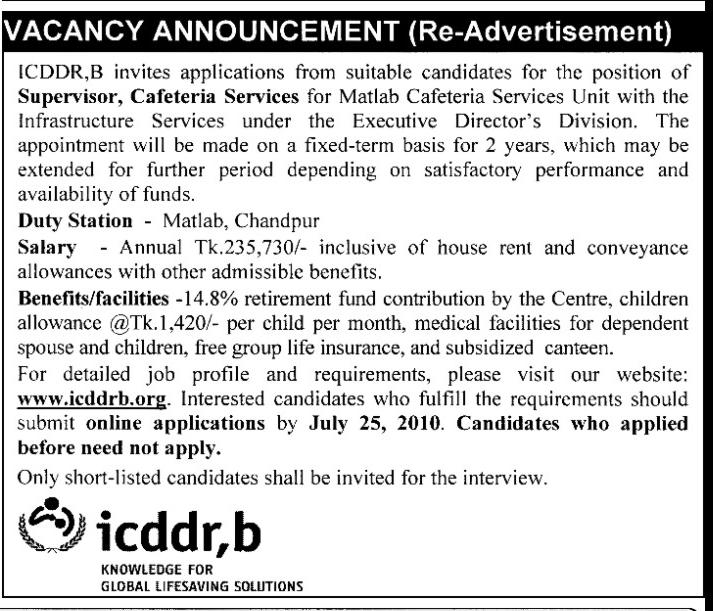 VACANCY ANNOUNCEMENT (Re-Advertisement)

ICDDR,B invites applications from suitable candidates for the position of Supervisor, Cafeteria Services for Matlab Cafeteria Services Unit with the Infrastructure Services under the Executive Director's Division. The appointment will be made on a fixed-term basis for 2 years, which may be extended for further period depending on satisfactory performance and availability of funds.

Duty Station - Matlab, Chandpur

Salary - Annual Tk.235,730/- inclusive of house rent and conveyance allowances with other admissible benefits.

Benefits/facilities -14.8% retirement fund contribution by the Centre, children allowance @Tk.1,420/- per child per month, medical facilities for dependent spouse and children, free group life insurance, and subsidized canteen.

For detailed job profile and requirements, please visit our website: www.icddrb.org. Interested candidates who fulfill the requirements should submit online applications by July 25, 2010. Candidates who applied before need not apply.

Only short-listed candidates shall be invited for the interview.

icddr,b
KNOWLEDGE FOR
GLOBAL LIFESAVING SOLUTIONS